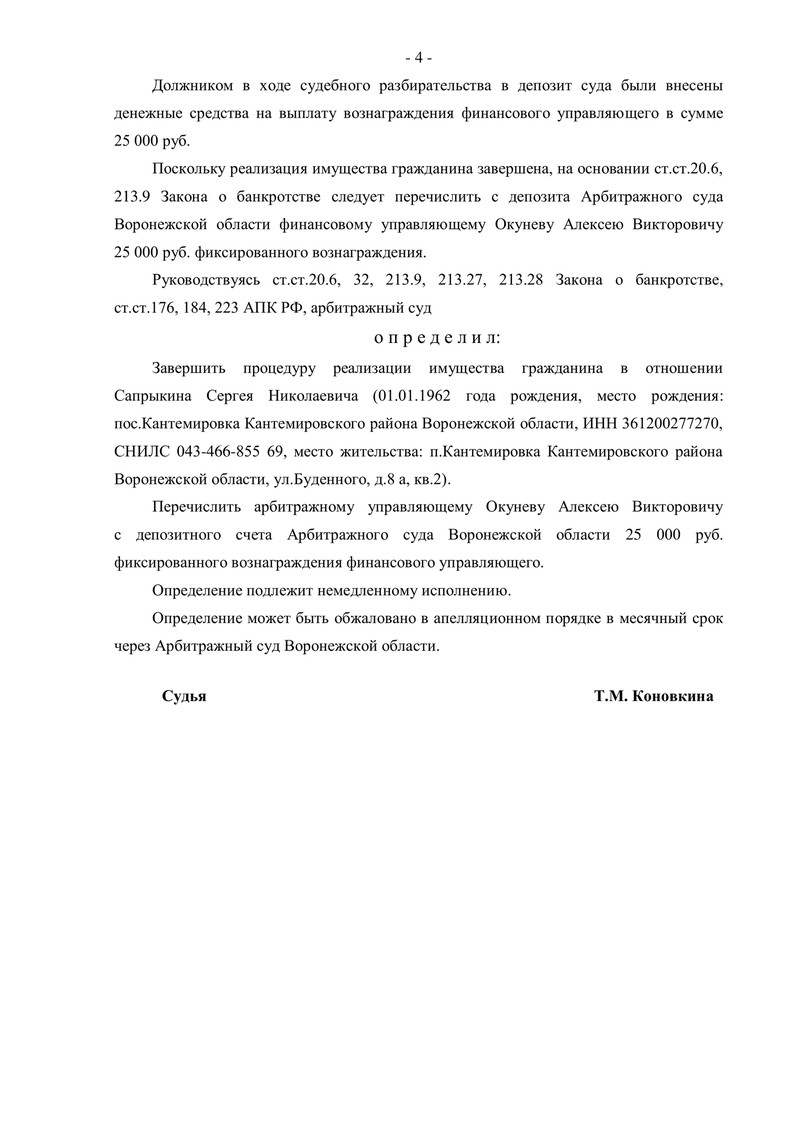 - 4 -

Должником в ходе судебного разбирательства в депозит суда были внесены денежные средства на выплату вознаграждения финансового управляющего в сумме 25 000 руб.

Поскольку реализация имущества гражданина завершена, на основании ст.ст.20.6, 213.9 Закона о банкротстве следует перечислить с депозита Арбитражного суда Воронежской области финансовому управляющему Окуневу Алексею Викторовичу 25 000 руб. фиксированного вознаграждения.

Руководствуясь ст.ст.20.6, 32, 213.9, 213.27, 213.28 Закона о банкротстве, ст.ст.176, 184, 223 АПК РФ, арбитражный суд

о п р е д е л и л:

Завершить процедуру реализации имущества гражданина в отношении Сапрыкина Сергея Николаевича (01.01.1962 года рождения, место рождения: пос.Кантемировка Кантемировского района Воронежской области, ИНН 361200277270, СНИЛС 043-466-855 69, место жительства: п.Кантемировка Кантемировского района Воронежской области, ул.Буденного, д.8 а, кв.2).

Перечислить арбитражному управляющему Окуневу Алексею Викторовичу с депозитного счета Арбитражного суда Воронежской области 25 000 руб. фиксированного вознаграждения финансового управляющего.

Определение подлежит немедленному исполнению.

Определение может быть обжаловано в апелляционном порядке в месячный срок через Арбитражный суд Воронежской области.

Судья Т.М. Коновкина